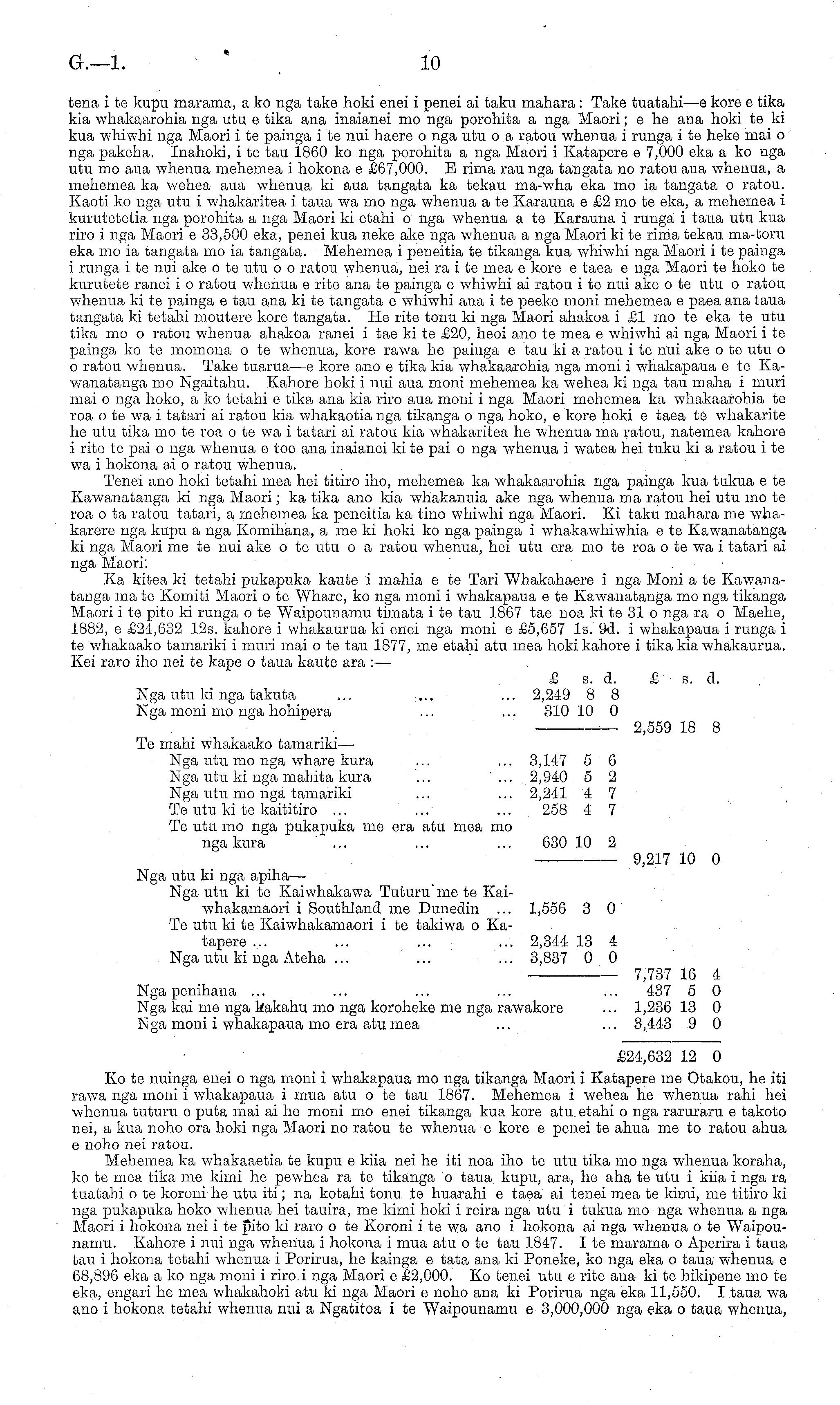 G.—1. 10

tena i te kupu marama, a ko nga take hoki enei i penei ai taku mahara: Take tuatahi—e kore e tika kia whakaarohia nga utu e tika ana inaianei mo nga porohita a nga Maori; e he ana hoki te ki kua whiwhi nga Maori i te painga i te nui haere o nga utu o a ratou whenua i runga i te heke mai o nga pakeha. Inahoki, i te tau 1860 ko nga porohita a nga Maori i Katapere e 7,000 eka a ko nga utu mo aua whenua mehemea i hokona e £67,000. E rima rau nga tangata no ratou aua whenua, a mehemea ka wehea aua whenua ki aua tangata ka tekau ma-wha eka mo ia tangata o ratou. Kaoti ko nga utu i whakaritea i taua wa mo nga whenua a te Karauna e £2 mo te eka, a mehemea i kurutetetia nga porohita a nga Maori ki etahi o nga whenua a te Karauna i runga i taua utu kua riro i nga Maori e 33,500 eka, penei kua neke ake nga whenua a nga Maori ki te rima tekau ma-toru eka mo ia tangata mo ia tangata. Mehemea i peneitia te tikanga kua whiwhi nga Maori i te painga i runga i te nui ake o te utu o o ratou whenua, nei ra i te mea e kore e taea e nga Maori te hoko te kurutete ranei i o ratou whenua e rite ana te painga e whiwhi ai ratou i te nui ake o te utu o ratou whenua ki te painga e tau ana ki te tangata e whiwhi ana i te peeke moni mehemea e paea ana taua tangata ki tetahi moutere kore tangata. He rite tonu ki nga Maori ahakoa i £1 mo te eka te utu tika mo o ratou whenua ahakoa ranei i tae ki te £20, heoi ano te mea e whiwhi ai nga Maori i te painga ko te momona o te whenua, kore rawa he painga e tau ki a ratou i te nui ake o te utu o o ratou whenua. Take tuarua—e kore ano e tika kia whakaarohia nga moni i whakapaua e te Kawanatanga mo Ngaitahu. Kahore hoki i nui aua moni mehemea ka wehea ki nga tau maha i muri mai o nga hoko, a ko tetahi e tika ana kia riro aua moni i nga Maori mehemea ka whakaarohia te roa o te wa i tatari ai ratou kia whakaotia nga tikanga o nga hoko, e kore hoki e taea te whakarite he utu tika mo te roa o te wa i tatari ai ratou kia whakaritea he whenua ma ratou, natemea kahore i rite te pai o nga whenua e toe ana inaianei ki te pai o nga whenua i watea hei tuku ki a ratou i te wa i hokona ai o ratou whenua.

Tenei ano hoki tetahi mea hei titiro iho, mehemea ka whakaarohia nga painga kua tukua e te Kawanatanga ki nga Maori; ka tika ano kia whakanuia ake nga whenua ma ratou hei utu mo te roa o ta ratou tatari, a mehemea ka peneitia ka tino whiwhi nga Maori. Ki taku mahara me whakarere nga kupu a nga Komihana, a me ki hoki ko nga painga i whakawhiwhia e te Kawanatanga ki nga Maori me te nui ake o te utu o a ratou whenua, hei utu era mo te roa o te wa i tatari ai nga Maori.

Ka kitea ki tetahi pukapuka kaute i mahia e te Tari Whakahaere i nga Moni a te Kawanatanga ma te Komiti Maori o te Whare, ko nga moni i whakapaua e te Kawanatanga mo nga tikanga Maori i te pito ki runga o te Waipounamu timata i te tau 1867 tae noa ki te 31 o nga ra o Maehe, 1882, e £24,632 12s. kahore i whakaurua ki enei nga moni e £5,657 1s. 9d. i whakapaua i runga i te whakaako tamariki i muri mai o te tau 1877, me etahi atu mea hoki kahore i tika kia whakaurua. Kei raro iho nei te kape o taua kaute ara:—

| | £ s. d. | £ s. d. |
|---|---|---|
| Nga utu ki nga takuta ... ... ... | 2,249 8 8 | |
| Nga moni mo nga hohipera ... ... | 310 10 0 | |
| | | 2,559 18 8 |
| Te mahi whakaako tamariki— | | |
| Nga utu mo nga whare kura ... ... | 3,147 5 6 | |
| Nga utu ki nga mahita kura ... ... | 2,940 5 2 | |
| Nga utu mo nga tamariki ... ... | 2,241 4 7 | |
| Te utu ki te kaititiro ... ... ... | 258 4 7 | |
| Te utu mo nga pukapuka me era atu mea mo nga kura ... ... ... | 630 10 2 | |
| | | 9,217 10 0 |
| Nga utu ki nga apiha— | | |
| Nga utu ki te Kaiwhakawa Tuturu me te Kaiwhakamaori i Southland me Dunedin ... | 1,556 3 0 | |
| Te utu ki te Kaiwhakamaori i te takiwa o Katapere ... ... ... ... | 2,344 13 4 | |
| Nga utu ki nga Ateha ... ... ... | 3,837 0 0 | |
| | | 7,737 16 4 |
| Nga penihana ... ... ... ... ... | | 437 5 0 |
| Nga kai me nga kakahu mo nga koroheke me nga rawakore ... | | 1,236 13 0 |
| Nga moni i whakapaua mo era atu mea ... ... | | 3,443 9 0 |
| | | £24,632 12 0 |

Ko te nuinga enei o nga moni i whakapaua mo nga tikanga Maori i Katapere me Otakou, he iti rawa nga moni i whakapaua i mua atu o te tau 1867. Mehemea i wehea he whenua rahi hei whenua tuturu e puta mai ai he moni mo enei tikanga kua kore atu etahi o nga raruraru e takoto nei, a kua noho ora hoki nga Maori no ratou te whenua e kore e penei te ahua me to ratou ahua e noho nei ratou.

Mehemea ka whakaaetia te kupu e kiia nei he iti noa iho te utu tika mo nga whenua koraha, ko te mea tika me kimi he pewhea ra te tikanga o taua kupu, ara, he aha te utu i kiia i nga ra tuatahi o te koroni he utu iti; na kotahi tonu te huarahi e taea ai tenei mea te kimi, me titiro ki nga pukapuka hoko whenua hei tauira, me kimi hoki i reira nga utu i tukua mo nga whenua a nga Maori i hokona nei i te pito ki raro o te Koroni i te wa ano i hokona ai nga whenua o te Waipounamu. Kahore i nui nga whenua i hokona i mua atu o te tau 1847. I te marama o Aperira i taua tau i hokona tetahi whenua i Porirua, he kainga e tata ana ki Poneke, ko nga eka o taua whenua e 68,896 eka a ko nga moni i riro i nga Maori e £2,000. Ko tenei utu e rite ana ki te hikipene mo te eka, engari he mea whakahoki atu ki nga Maori e noho ana ki Porirua nga eka 11,550. I taua wa ano i hokona tetahi whenua nui a Ngatitoa i te Waipounamu e 3,000,000 nga eka o taua whenua,